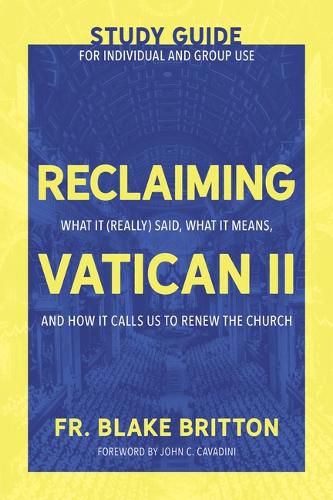 STUDY GUIDE
FOR INDIVIDUAL AND GROUP USE

RECLAIMING

WHAT IT (REALLY) SAID, WHAT IT MEANS,

VATICAN II

AND HOW IT CALLS US TO RENEW THE CHURCH

FR. BLAKE BRITTON

FOREWORD BY JOHN C. CAVADINI